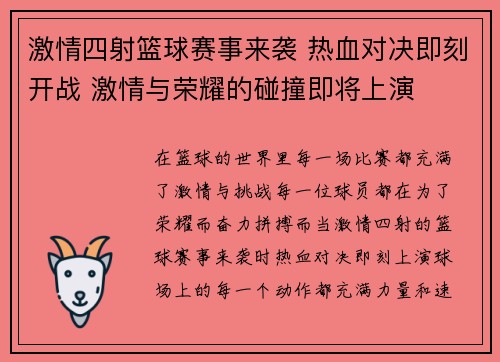 激情四射篮球赛事来袭 热血对决即刻开战 激情与荣耀的碰撞即将上演

在篮球的世界里每一场比赛都充满了激情与挑战每一位球员都在为了荣耀而奋力拼搏而当激情四射的篮球赛事来袭时热血对决即刻上演球场上的每一个动作都充满力量和速